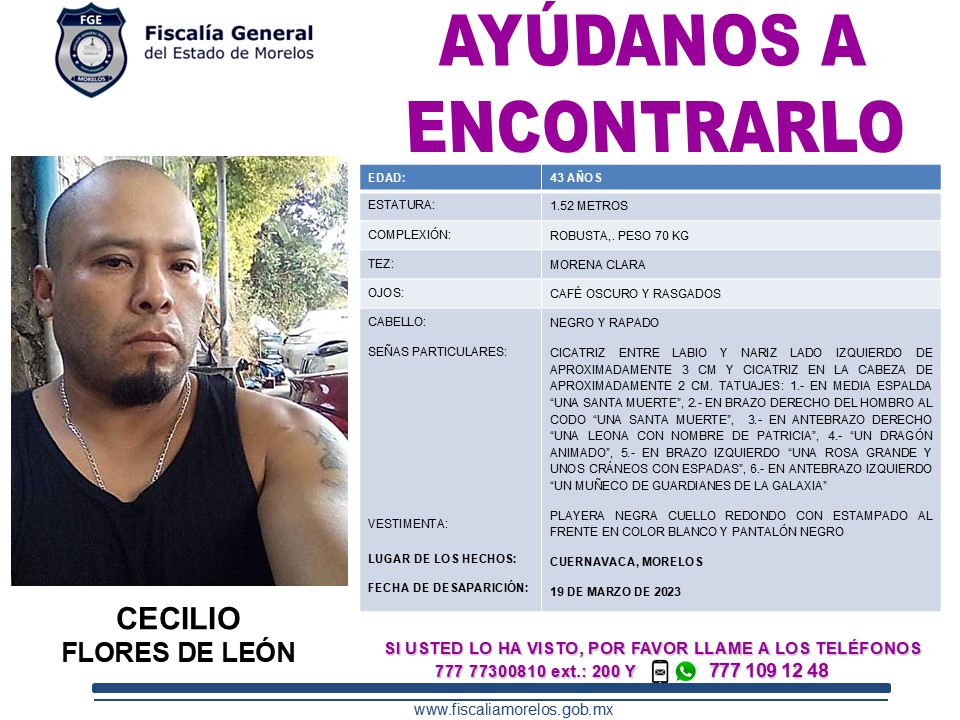 FGE
MORELOS
Fiscalía General
del Estado de Morelos

AYÚDANOS A ENCONTRARLO

| EDAD: | 43 AÑOS |
|---|---|
| ESTATURA: | 1.52 METROS |
| COMPLEXIÓN: | ROBUSTA,. PESO 70 KG |
| TEZ: | MORENA CLARA |
| OJOS: | CAFÉ OSCURO Y RASGADOS |
| CABELLO: | NEGRO Y RAPADO |
| SEÑAS PARTICULARES: | CICATRIZ ENTRE LABIO Y NARIZ LADO IZQUIERDO DE APROXIMADAMENTE 3 CM Y CICATRIZ EN LA CABEZA DE APROXIMADAMENTE 2 CM. TATUAJES: 1.- EN MEDIA ESPALDA "UNA SANTA MUERTE", 2.- EN BRAZO DERECHO DEL HOMBRO AL CODO "UNA SANTA MUERTE", 3.- EN ANTEBRAZO DERECHO "UNA LEONA CON NOMBRE DE PATRICIA", 4.- "UN DRAGÓN ANIMADO", 5.- EN BRAZO IZQUIERDO "UNA ROSA GRANDE Y UNOS CRÁNEOS CON ESPADAS", 6.- EN ANTEBRAZO IZQUIERDO "UN MUÑECO DE GUARDIANES DE LA GALAXIA" |
| VESTIMENTA: | PLAYERA NEGRA CUELLO REDONDO CON ESTAMPADO AL FRENTE EN COLOR BLANCO Y PANTALÓN NEGRO |
| LUGAR DE LOS HECHOS: | CUERNAVACA, MORELOS |
| FECHA DE DESAPARICIÓN: | 19 DE MARZO DE 2023 |

CECILIO
FLORES DE LEÓN

SI USTED LO HA VISTO, POR FAVOR LLAME A LOS TELÉFONOS
777 77300810 ext.: 200 Y 777 109 12 48

www.fiscaliamorelos.gob.mx